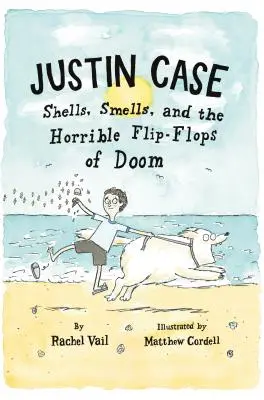 JUSTIN CASE
Shells, Smells, and the Horrible Flip-Flops of Doom

By
Rachel Vail

Illustrated by
Matthew Cordell